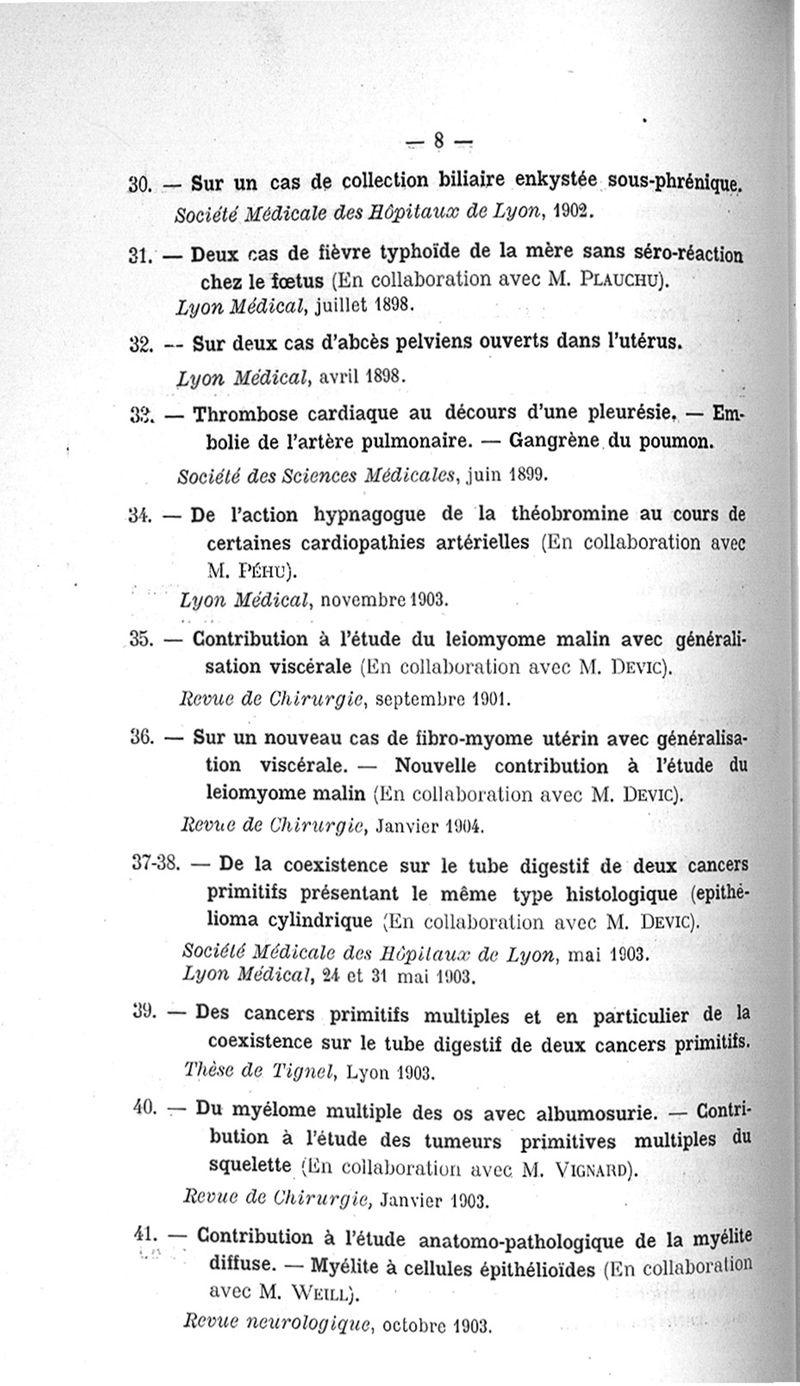 — 8 —

30. — Sur un cas de collection biliaire enkystée sous-phrénique. Société Médicale des Hôpitaux de Lyon, 1902.

31. — Deux cas de fièvre typhoïde de la mère sans séro-réaction chez le fœtus (En collaboration avec M. Plauchu). Lyon Médical, juillet 1898.

32. — Sur deux cas d'abcès pelviens ouverts dans l'utérus. Lyon Médical, avril 1898.

33. — Thrombose cardiaque au décours d'une pleurésie. — Embolie de l'artère pulmonaire. — Gangrène du poumon. Société des Sciences Médicales, juin 1899.

34. — De l'action hypnagogue de la théobromine au cours de certaines cardiopathies artérielles (En collaboration avec M. Péhu). Lyon Médical, novembre 1903.

35. — Contribution à l'étude du leiomyome malin avec généralisation viscérale (En collaboration avec M. Devic). Revue de Chirurgie, septembre 1901.

36. — Sur un nouveau cas de fibro-myome utérin avec généralisation viscérale. — Nouvelle contribution à l'étude du leiomyome malin (En collaboration avec M. Devic). Revue de Chirurgie, Janvier 1904.

37-38. — De la coexistence sur le tube digestif de deux cancers primitifs présentant le même type histologique (epithélioma cylindrique (En collaboration avec M. Devic). Société Médicale des Hôpitaux de Lyon, mai 1903. Lyon Médical, 24 et 31 mai 1903.

39. — Des cancers primitifs multiples et en particulier de la coexistence sur le tube digestif de deux cancers primitifs. Thèse de Tignel, Lyon 1903.

40. — Du myélome multiple des os avec albumosurie. — Contribution à l'étude des tumeurs primitives multiples du squelette (En collaboration avec M. Vignard). Revue de Chirurgie, Janvier 1903.

41. — Contribution à l'étude anatomo-pathologique de la myélite diffuse. — Myélite à cellules épithélioïdes (En collaboration avec M. Weill). Revue neurologique, octobre 1903.